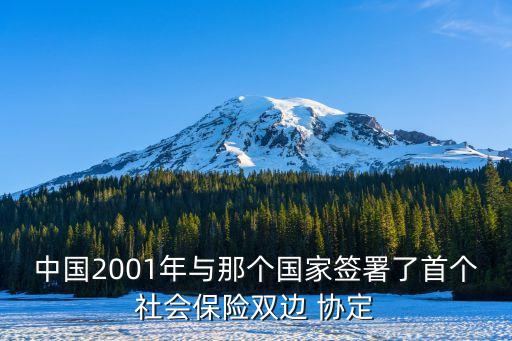 中国2001年与那个国家签署了首个社会保险双边 协定